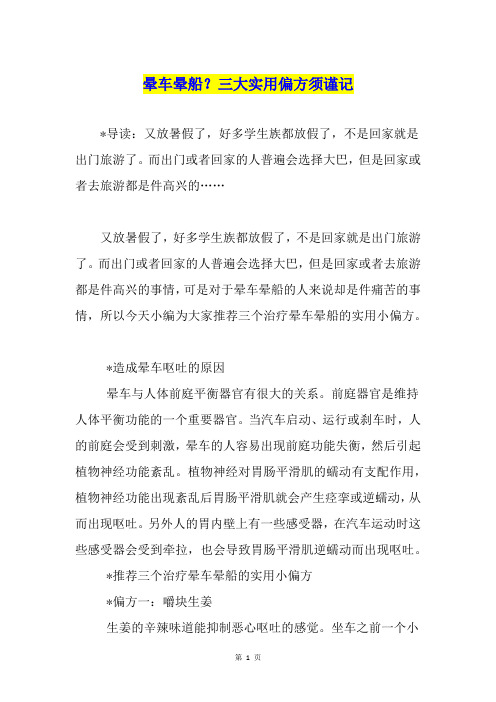 晕车晕船？三大实用偏方须谨记

*导读：又放暑假了，好多学生族都放假了，不是回家就是出门旅游了。而出门或者回家的人普遍会选择大巴，但是回家或者去旅游都是件高兴的……

又放暑假了，好多学生族都放假了，不是回家就是出门旅游了。而出门或者回家的人普遍会选择大巴，但是回家或者去旅游都是件高兴的事情，可是对于晕车晕船的人来说却是件痛苦的事情，所以今天小编为大家推荐三个治疗晕车晕船的实用小偏方。

*造成晕车呕吐的原因

晕车与人体前庭平衡器官有很大的关系。前庭器官是维持人体平衡功能的一个重要器官。当汽车启动、运行或刹车时，人的前庭会受到刺激，晕车的人容易出现前庭功能失衡，然后引起植物神经功能紊乱。植物神经对胃肠平滑肌的蠕动有支配作用，植物神经功能出现紊乱后胃肠平滑肌就会产生痉挛或逆蠕动，从而出现呕吐。另外人的胃内壁上有一些感受器，在汽车运动时这些感受器会受到牵拉，也会导致胃肠平滑肌逆蠕动而出现呕吐。

*推荐三个治疗晕车晕船的实用小偏方

*偏方一：嚼块生姜

生姜的辛辣味道能抑制恶心呕吐的感觉。坐车之前一个小

第 1 页